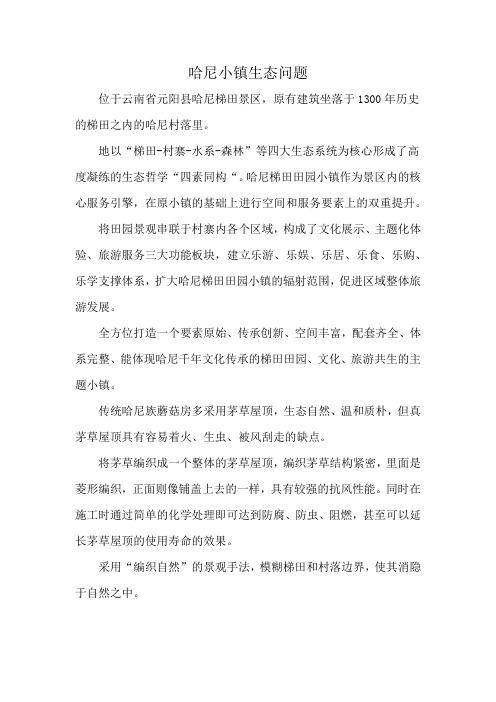 哈尼小镇生态问题

位于云南省元阳县哈尼梯田景区，原有建筑坐落于1300年历史的梯田之内的哈尼村落里。

地以“梯田-村寨-水系-森林”等四大生态系统为核心形成了高度凝练的生态哲学“四素同构“。哈尼梯田田园小镇作为景区内的核心服务引擎，在原小镇的基础上进行空间和服务要素上的双重提升。

将田园景观串联于村寨内各个区域，构成了文化展示、主题化体验、旅游服务三大功能板块，建立乐游、乐娱、乐居、乐食、乐购、乐学支撑体系，扩大哈尼梯田田园小镇的辐射范围，促进区域整体旅游发展。

全方位打造一个要素原始、传承创新、空间丰富，配套齐全、体系完整、能体现哈尼千年文化传承的梯田田园、文化、旅游共生的主题小镇。

传统哈尼族蘑菇房多采用茅草屋顶，生态自然、温和质朴，但真茅草屋顶具有容易着火、生虫、被风刮走的缺点。

将茅草编织成一个整体的茅草屋顶，编织茅草结构紧密，里面是菱形编织，正面则像铺盖上去的一样，具有较强的抗风性能。同时在施工时通过简单的化学处理即可达到防腐、防虫、阻燃，甚至可以延长茅草屋顶的使用寿命的效果。

采用“编织自然”的景观手法，模糊梯田和村落边界，使其消隐于自然之中。